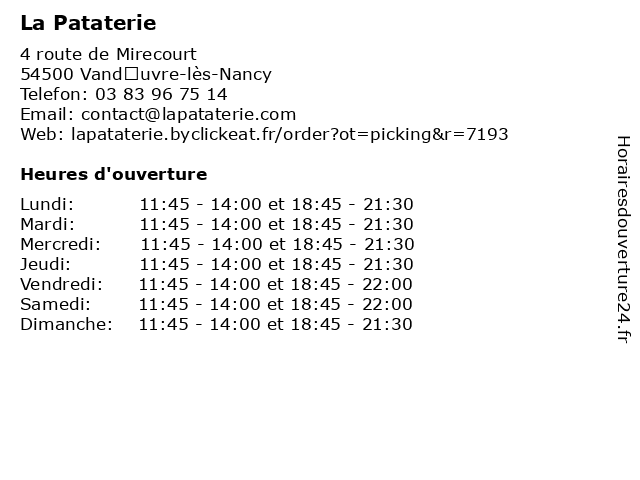 La Pataterie

4 route de Mirecourt
54500 Vand□uvre-lès-Nancy
Telefon: 03 83 96 75 14
Email: contact@lapataterie.com
Web: lapataterie.byclickeat.fr/order?ot=picking&r=7193

Heures d'ouverture

| | |
|---|---|
| Lundi: | 11:45 - 14:00 et 18:45 - 21:30 |
| Mardi: | 11:45 - 14:00 et 18:45 - 21:30 |
| Mercredi: | 11:45 - 14:00 et 18:45 - 21:30 |
| Jeudi: | 11:45 - 14:00 et 18:45 - 21:30 |
| Vendredi: | 11:45 - 14:00 et 18:45 - 22:00 |
| Samedi: | 11:45 - 14:00 et 18:45 - 22:00 |
| Dimanche: | 11:45 - 14:00 et 18:45 - 21:30 |

Horairesdouverture24.fr